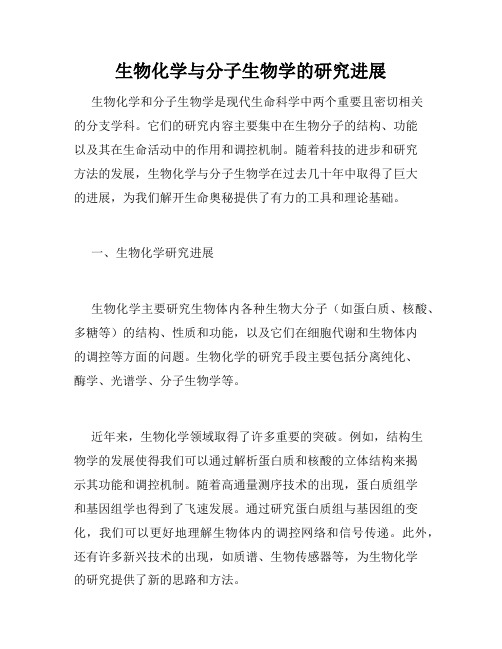 生物化学与分子生物学的研究进展

生物化学和分子生物学是现代生命科学中两个重要且密切相关的分支学科。它们的研究内容主要集中在生物分子的结构、功能以及其在生命活动中的作用和调控机制。随着科技的进步和研究方法的发展，生物化学与分子生物学在过去几十年中取得了巨大的进展，为我们解开生命奥秘提供了有力的工具和理论基础。

一、生物化学研究进展

生物化学主要研究生物体内各种生物大分子（如蛋白质、核酸、多糖等）的结构、性质和功能，以及它们在细胞代谢和生物体内的调控等方面的问题。生物化学的研究手段主要包括分离纯化、酶学、光谱学、分子生物学等。

近年来，生物化学领域取得了许多重要的突破。例如，结构生物学的发展使得我们可以通过解析蛋白质和核酸的立体结构来揭示其功能和调控机制。随着高通量测序技术的出现，蛋白质组学和基因组学也得到了飞速发展。通过研究蛋白质组与基因组的变化，我们可以更好地理解生物体内的调控网络和信号传递。此外，还有许多新兴技术的出现，如质谱、生物传感器等，为生物化学的研究提供了新的思路和方法。